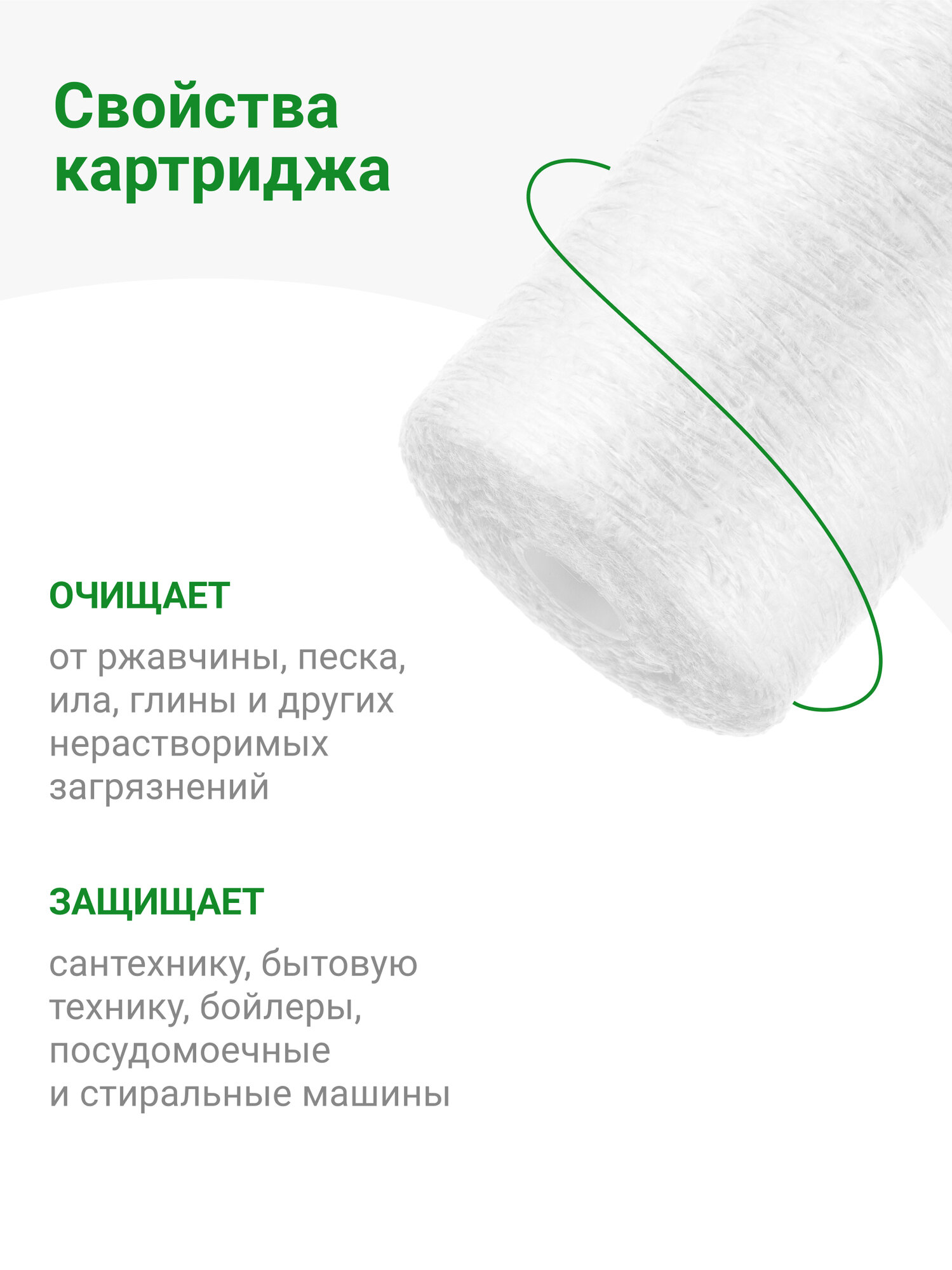 Свойства картриджа

ОЧИЩАЕТ

от ржавчины, песка, ила, глины и других нерастворимых загрязнений

ЗАЩИЩАЕТ

сантехнику, бытовую технику, бойлеры, посудомоечные и стиральные машины